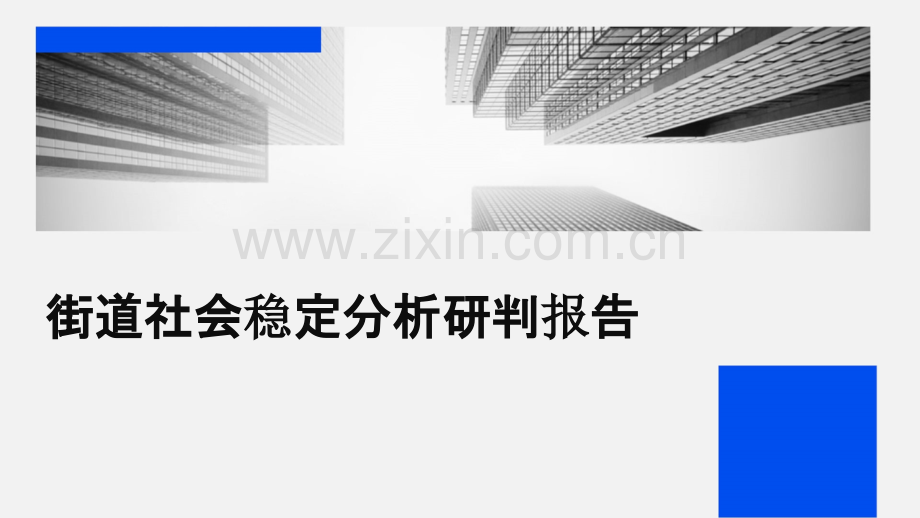 www.zixin.com.cn

街道社会稳定分析研判报告